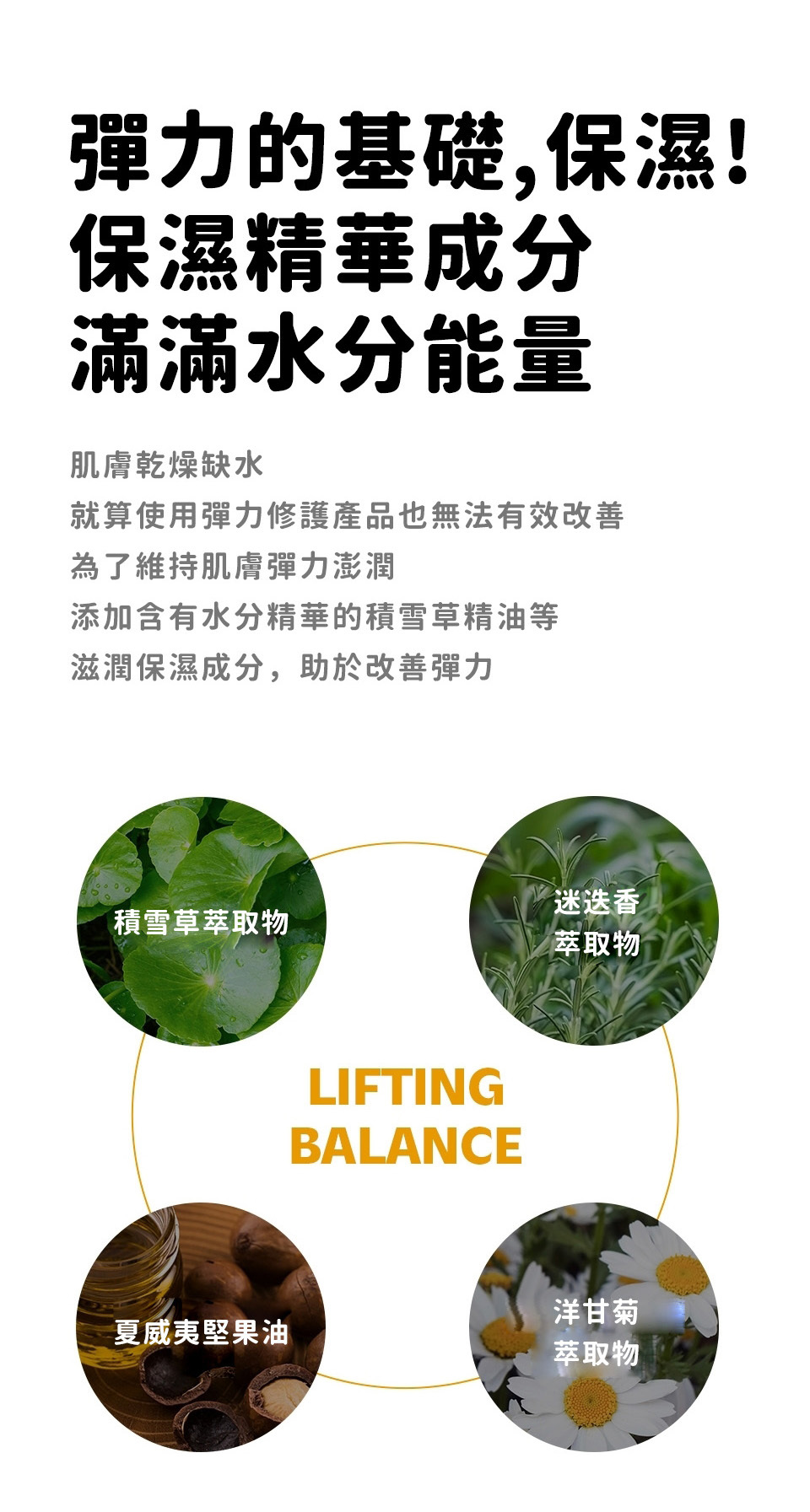 彈力的基礎,保濕!
保濕精華成分
滿滿水分能量

肌膚乾燥缺水
就算使用彈力修護產品也無法有效改善
為了維持肌膚彈力澎潤
添加含有水分精華的積雪草精油等
滋潤保濕成分，助於改善彈力

積雪草萃取物

迷迭香
萃取物

LIFTING
BALANCE

夏威夷堅果油

洋甘菊
萃取物